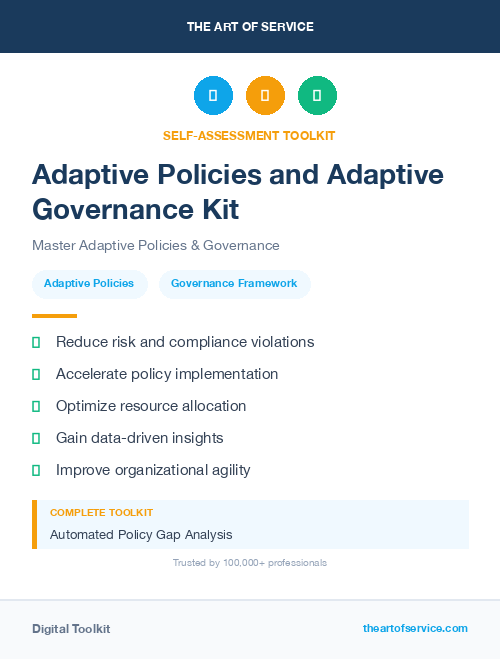 THE ART OF SERVICE

SELF-ASSESSMENT TOOLKIT

Adaptive Policies and Adaptive Governance Kit

Master Adaptive Policies & Governance

Adaptive Policies

Governance Framework

Reduce risk and compliance violations

Accelerate policy implementation

Optimize resource allocation

Gain data-driven insights

Improve organizational agility

COMPLETE TOOLKIT

Automated Policy Gap Analysis

Trusted by 100,000+ professionals

Digital Toolkit

theartofservice.com